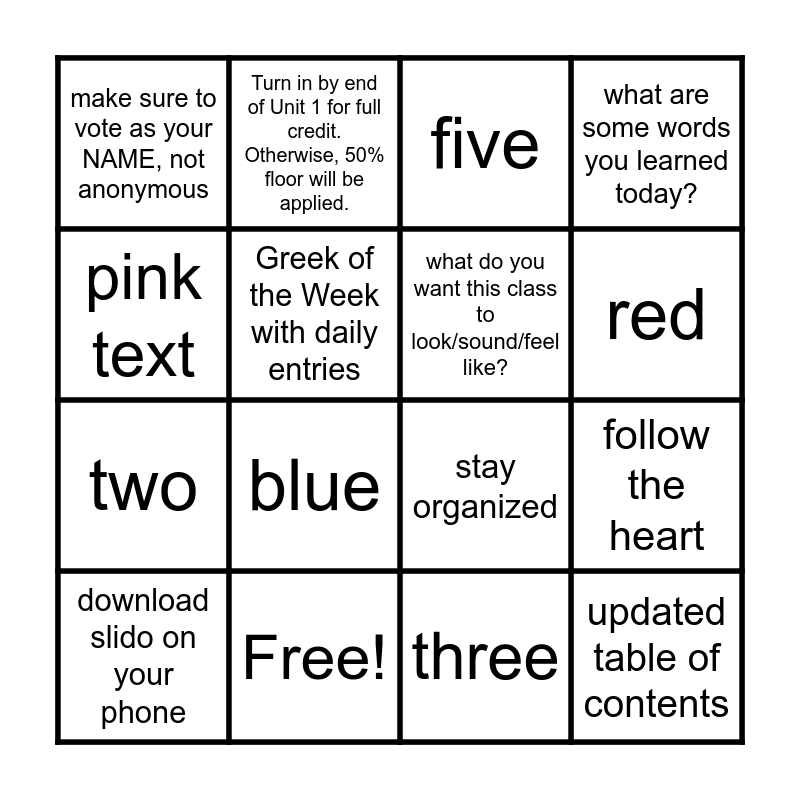 | make sure to vote as your NAME, not anonymous | Turn in by end of Unit 1 for full credit. Otherwise, 50% floor will be applied. | five | what are some words you learned today? |
|---|---|---|---|
| pink text | Greek of the Week with daily entries | what do you want this class to look/sound/feel like? | red |
| two | blue | stay organized | follow the heart |
| download slido on your phone | Free! | three | updated table of contents |